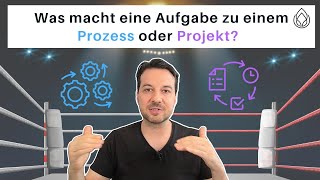 Was macht eine Aufgabe zu einem Prozess oder Projekt?